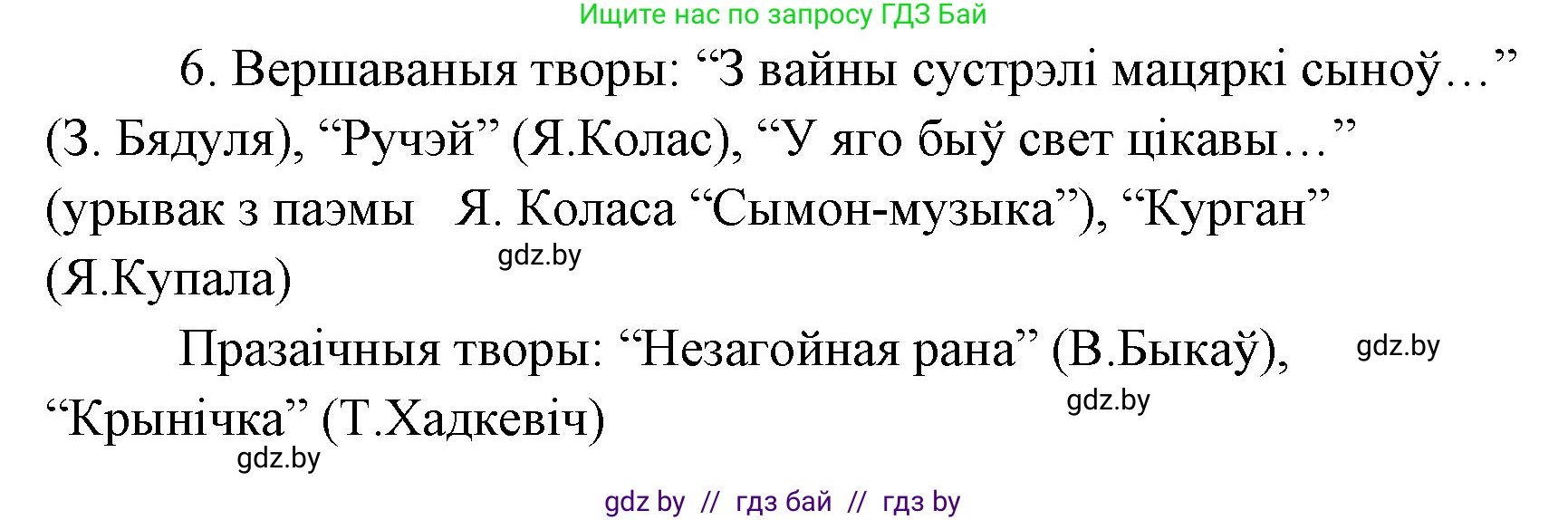 Ищите нас по запросу ГДЗ Бай

6. Вершаваныя творы: “З вайны сустрэлі мацяркі сыноў…” (З. Бядуля), “Ручэй” (Я.Колас), “У яго быў свет цікавы…” (урывак з паэмы Я. Коласа “Сымон-музыка”), “Курган” (Я.Купала)

gdz.by

Празаічныя творы: “Незагойная рана” (В.Быкаў), “Крынічка” (Т.Хадкевіч)

gdz.by

gdz.by

gdz.by

gdz by // гдз бай // гдз by